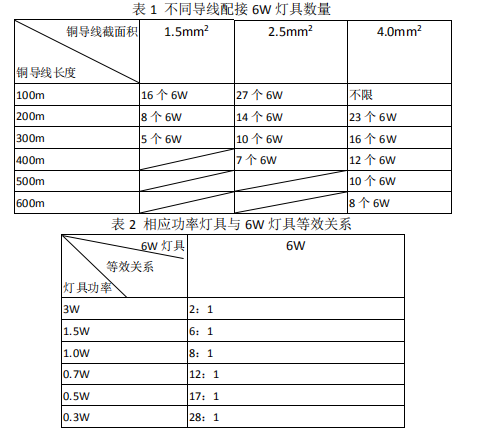 表 1 不同导线配接 6W 灯具数量

| 铜导线截面积 / 铜导线长度 | $1.5mm^2$ | $2.5mm^2$ | $4.0mm^2$ |
|---|---|---|---|
| 100m | 16 个 6W | 27 个 6W | 不限 |
| 200m | 8 个 6W | 14 个 6W | 23 个 6W |
| 300m | 5 个 6W | 10 个 6W | 16 个 6W |
| 400m | | 7 个 6W | 12 个 6W |
| 500m | | | 10 个 6W |
| 600m | | | 8 个 6W |

表 2 相应功率灯具与 6W 灯具等效关系

| 6W 灯具 / 等效关系 / 灯具功率 | 6W |
|---|---|
| 3W | 2：1 |
| 1.5W | 6：1 |
| 1.0W | 8：1 |
| 0.7W | 12：1 |
| 0.5W | 17：1 |
| 0.3W | 28：1 |